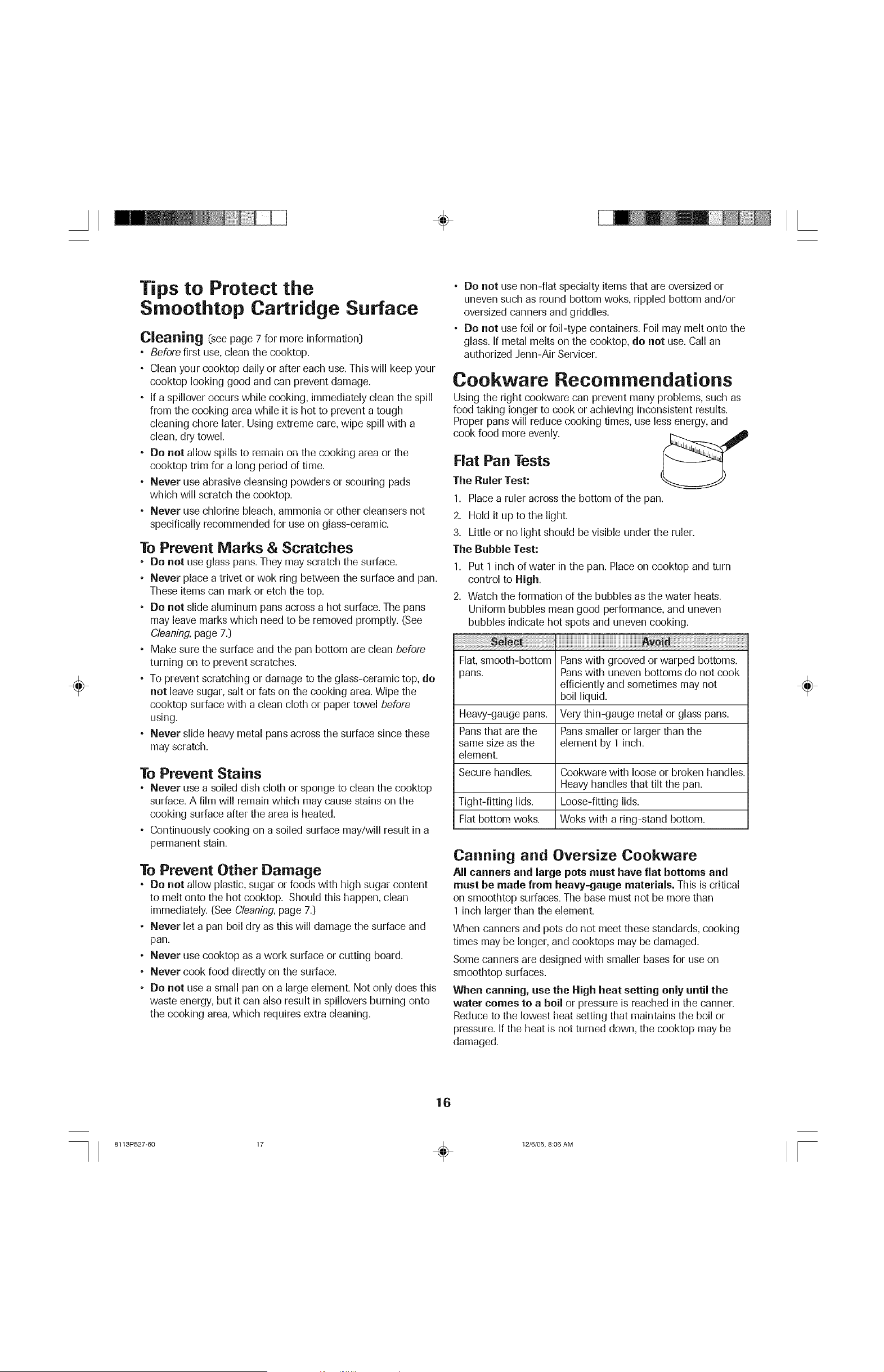 Tips to Protect the Smoothtop Cartridge Surface

Cleaning (see page 7 for more information)
• Before first use, clean the cooktop.
• Clean your cooktop daily or after each use. This will keep your cooktop looking good and can prevent damage.
• If a spillover occurs while cooking, immediately clean the spill from the cooking area while it is hot to prevent a tough cleaning chore later. Using extreme care, wipe spill with a clean, dry towel.
• Do not allow spills to remain on the cooking area or the cooktop trim for a long period of time.
• Never use abrasive cleansing powders or scouring pads which will scratch the cooktop.
• Never use chlorine bleach, ammonia or other cleansers not specifically recommended for use on glass-ceramic.

To Prevent Marks & Scratches
• Do not use glass pans. They may scratch the surface.
• Never place a trivet or wok ring between the surface and pan. These items can mark or etch the top.
• Do not slide aluminum pans across a hot surface. The pans may leave marks which need to be removed promptly. (See Cleaning, page 7.)
• Make sure the surface and the pan bottom are clean before turning on to prevent scratches.
• To prevent scratching or damage to the glass-ceramic top, do not leave sugar, salt or fats on the cooking area. Wipe the cooktop surface with a clean cloth or paper towel before using.
• Never slide heavy metal pans across the surface since these may scratch.

To Prevent Stains
• Never use a soiled dish cloth or sponge to clean the cooktop surface. A film will remain which may cause stains on the cooking surface after the area is heated.
• Continuously cooking on a soiled surface may/will result in a permanent stain.

To Prevent Other Damage
• Do not allow plastic, sugar or foods with high sugar content to melt onto the hot cooktop. Should this happen, clean immediately. (See Cleaning, page 7.)
• Never let a pan boil dry as this will damage the surface and pan.
• Never use cooktop as a work surface or cutting board.
• Never cook food directly on the surface.
• Do not use a small pan on a large element. Not only does this waste energy, but it can also result in spillovers burning onto the cooking area, which requires extra cleaning.

• Do not use non-flat specialty items that are oversized or uneven such as round bottom woks, rippled bottom and/or oversized canners and griddles.
• Do not use foil or foil-type containers. Foil may melt onto the glass. If metal melts on the cooktop, do not use. Call an authorized Jenn-Air Servicer.

Cookware Recommendations
Using the right cookware can prevent many problems, such as food taking longer to cook or achieving inconsistent results. Proper pans will reduce cooking times, use less energy, and cook food more evenly.

Flat Pan Tests
The Ruler Test:
1. Place a ruler across the bottom of the pan.
2. Hold it up to the light.
3. Little or no light should be visible under the ruler.
The Bubble Test:
1. Put 1 inch of water in the pan. Place on cooktop and turn control to High.
2. Watch the formation of the bubbles as the water heats. Uniform bubbles mean good performance, and uneven bubbles indicate hot spots and uneven cooking.

| Select | Avoid |
|---|---|
| Flat, smooth-bottom pans. | Pans with grooved or warped bottoms. Pans with uneven bottoms do not cook efficiently and sometimes may not boil liquid. |
| Heavy-gauge pans. | Very thin-gauge metal or glass pans. |
| Pans that are the same size as the element. | Pans smaller or larger than the element by 1 inch. |
| Secure handles. | Cookware with loose or broken handles. Heavy handles that tilt the pan. |
| Tight-fitting lids. | Loose-fitting lids. |
| Flat bottom woks. | Woks with a ring-stand bottom. |

Canning and Oversize Cookware
All canners and large pots must have flat bottoms and must be made from heavy-gauge materials. This is critical on smoothtop surfaces. The base must not be more than 1 inch larger than the element.

When canners and pots do not meet these standards, cooking times may be longer, and cooktops may be damaged.

Some canners are designed with smaller bases for use on smoothtop surfaces.

When canning, use the High heat setting only until the water comes to a boil or pressure is reached in the canner. Reduce to the lowest heat setting that maintains the boil or pressure. If the heat is not turned down, the cooktop may be damaged.

16

8113P527-60 17 12/8/05, 8:06 AM